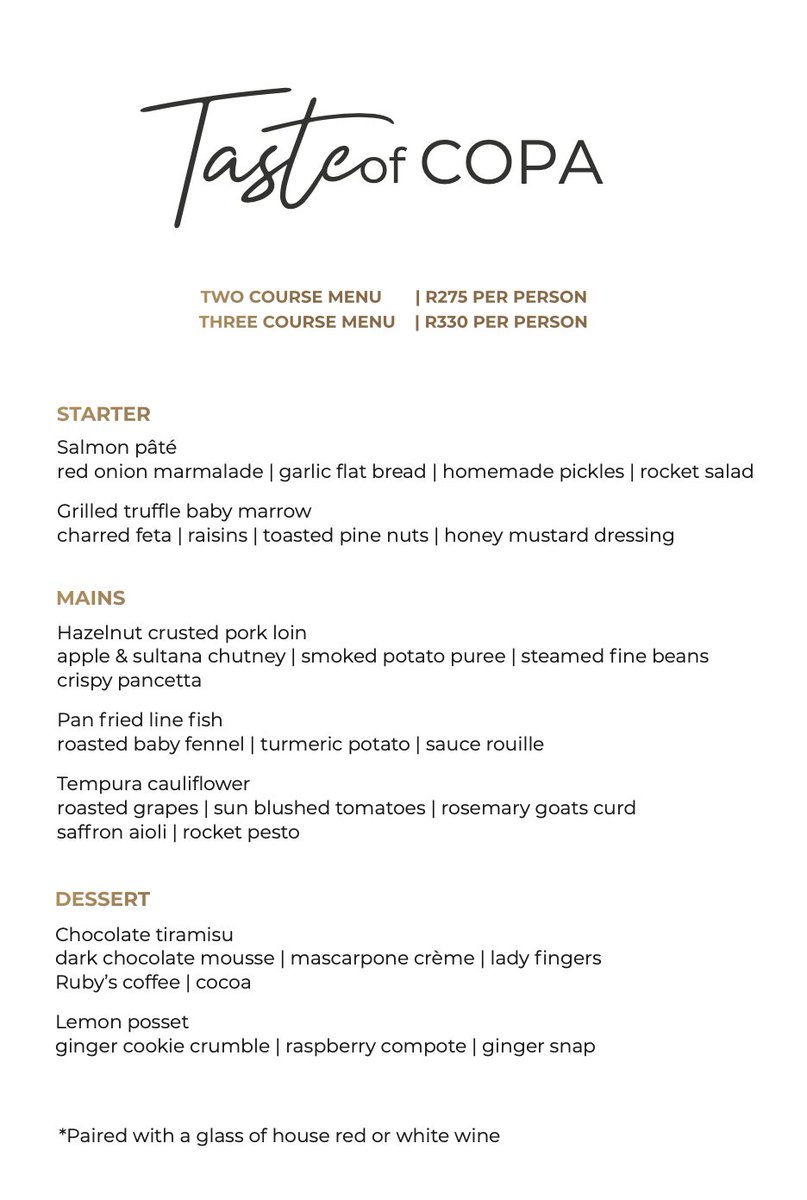 Taste of COPA

TWO COURSE MENU | R275 PER PERSON
THREE COURSE MENU | R330 PER PERSON

STARTER

Salmon pâté
red onion marmalade | garlic flat bread | homemade pickles | rocket salad

Grilled truffle baby marrow
charred feta | raisins | toasted pine nuts | honey mustard dressing

MAINS

Hazelnut crusted pork loin
apple & sultana chutney | smoked potato puree | steamed fine beans crispy pancetta

Pan fried line fish
roasted baby fennel | turmeric potato | sauce rouille

Tempura cauliflower
roasted grapes | sun blushed tomatoes | rosemary goats curd saffron aioli | rocket pesto

DESSERT

Chocolate tiramisu
dark chocolate mousse | mascarpone crème | lady fingers Ruby's coffee | cocoa

Lemon posset
ginger cookie crumble | raspberry compote | ginger snap

*Paired with a glass of house red or white wine